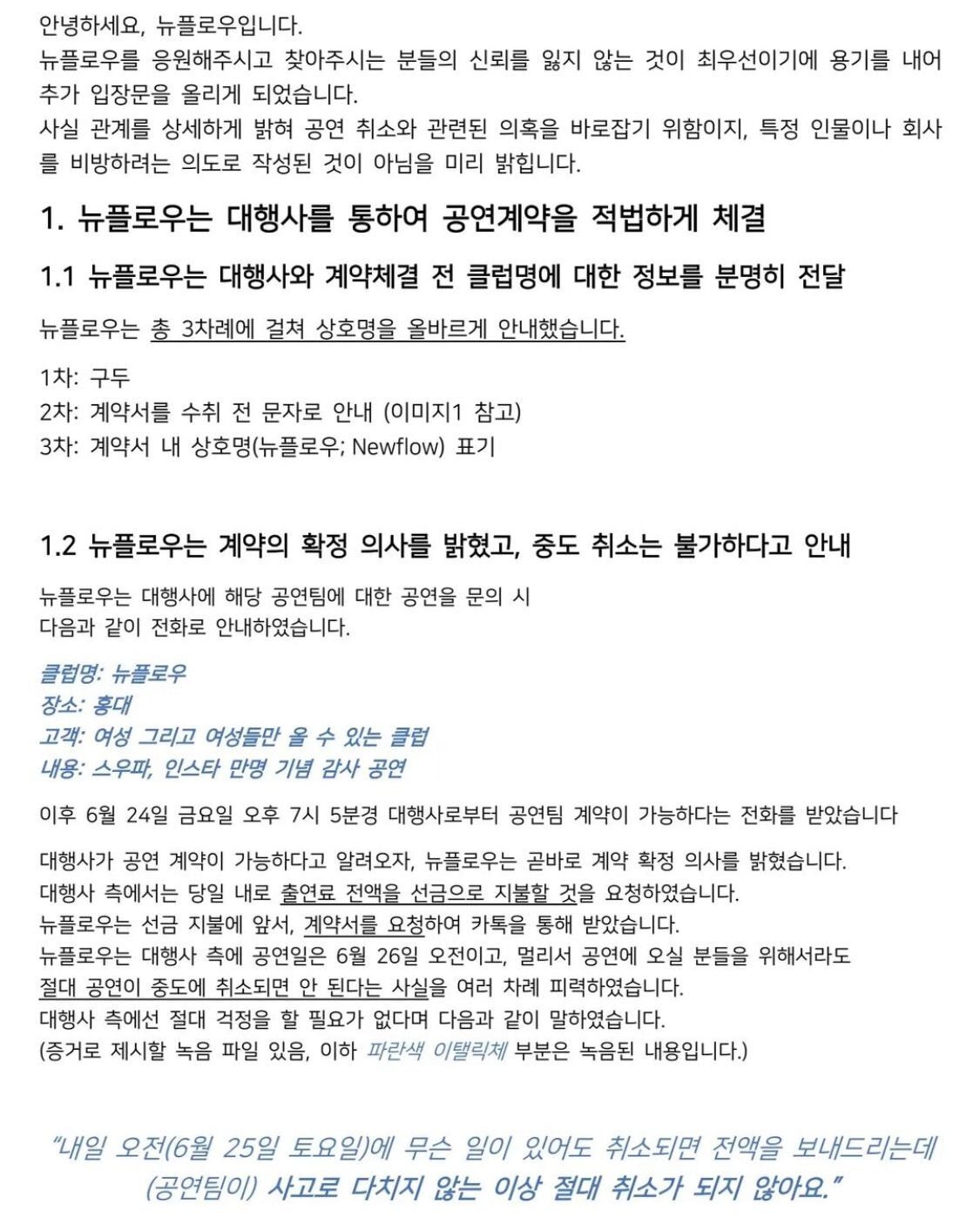 안녕하세요, 뉴플로우입니다.
뉴플로우를 응원해주시고 찾아주시는 분들의 신뢰를 잃지 않는 것이 최우선이기에 용기를 내어 추가 입장문을 올리게 되었습니다.
사실 관계를 상세하게 밝혀 공연 취소와 관련된 의혹을 바로잡기 위함이지, 특정 인물이나 회사를 비방하려는 의도로 작성된 것이 아님을 미리 밝힙니다.

1. 뉴플로우는 대행사를 통하여 공연계약을 적법하게 체결

1.1 뉴플로우는 대행사와 계약체결 전 클럽명에 대한 정보를 분명히 전달

뉴플로우는 총 3차례에 걸쳐 상호명을 올바르게 안내했습니다.

1차: 구두
2차: 계약서를 수취 전 문자로 안내 (이미지1 참고)
3차: 계약서 내 상호명(뉴플로우; Newflow) 표기

1.2 뉴플로우는 계약의 확정 의사를 밝혔고, 중도 취소는 불가하다고 안내

뉴플로우는 대행사에 해당 공연팀에 대한 공연을 문의 시
다음과 같이 전화로 안내하였습니다.

클럽명: 뉴플로우
장소: 홍대
고객: 여성 그리고 여성들만 올 수 있는 클럽
내용: 스우파, 인스타 만명 기념 감사 공연

이후 6월 24일 금요일 오후 7시 5분경 대행사로부터 공연팀 계약이 가능하다는 전화를 받았습니다

대행사가 공연 계약이 가능하다고 알려오자, 뉴플로우는 곧바로 계약 확정 의사를 밝혔습니다.
대행사 측에서는 당일 내로 출연료 전액을 선금으로 지불할 것을 요청하였습니다.
뉴플로우는 선금 지불에 앞서, 계약서를 요청하여 카톡을 통해 받았습니다.
뉴플로우는 대행사 측에 공연일은 6월 26일 오전이고, 멀리서 공연에 오실 분들을 위해서라도 절대 공연이 중도에 취소되면 안 된다는 사실을 여러 차례 피력하였습니다.
대행사 측에선 절대 걱정을 할 필요가 없다며 다음과 같이 말하였습니다.
(증거로 제시할 녹음 파일 있음, 이하 파란색 이탤릭체 부분은 녹음된 내용입니다.)

"내일 오전(6월 25일 토요일)에 무슨 일이 있어도 취소되면 전액을 보내드리는데 (공연팀이) 사고로 다치지 않는 이상 절대 취소가 되지 않아요."